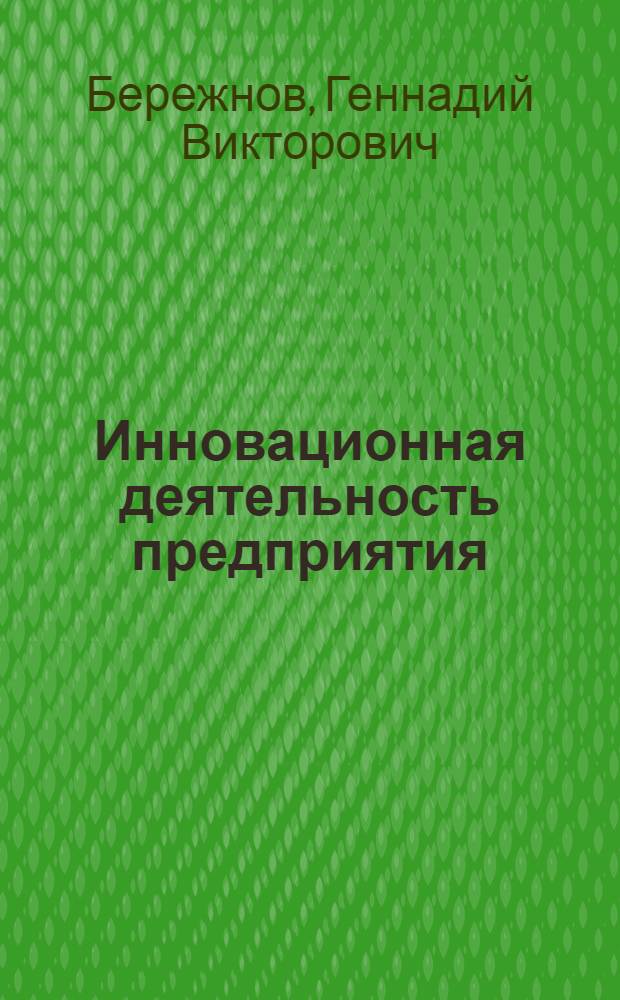 Бережнов, Геннадий Викторович

Инновационная деятельность предприятия